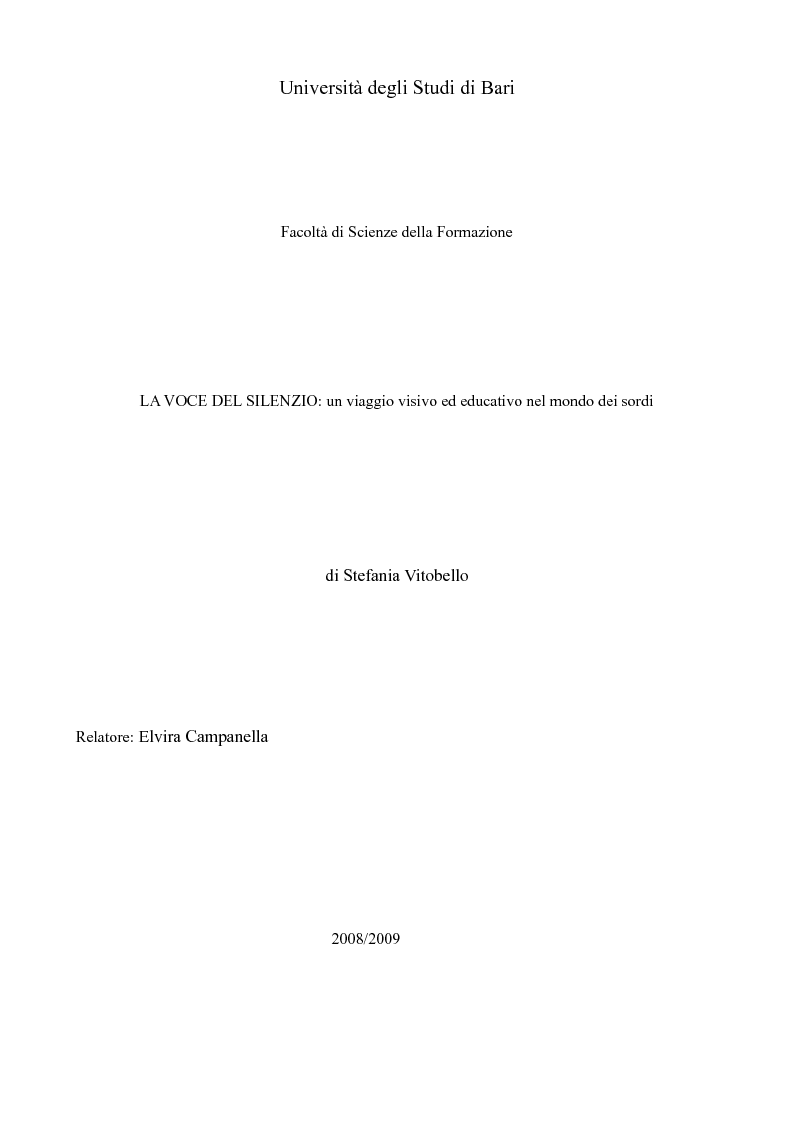 Università degli Studi di Bari

Facoltà di Scienze della Formazione

LA VOCE DEL SILENZIO: un viaggio visivo ed educativo nel mondo dei sordi

di Stefania Vitobello

Relatore: Elvira Campanella

2008/2009